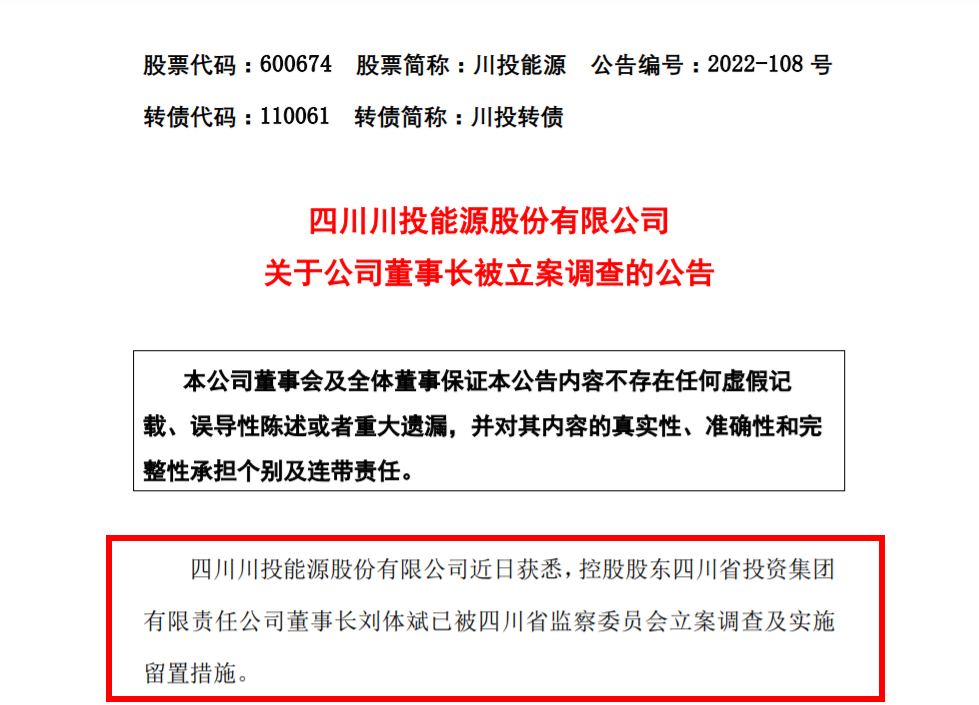 股票代码：600674　股票简称：川投能源　公告编号：2022-108 号

转债代码：110061　转债简称：川投转债

四川川投能源股份有限公司
关于公司董事长被立案调查的公告

本公司董事会及全体董事保证本公告内容不存在任何虚假记载、误导性陈述或者重大遗漏，并对其内容的真实性、准确性和完整性承担个别及连带责任。

四川川投能源股份有限公司近日获悉，控股股东四川省投资集团有限责任公司董事长刘体斌已被四川省监察委员会立案调查及实施留置措施。